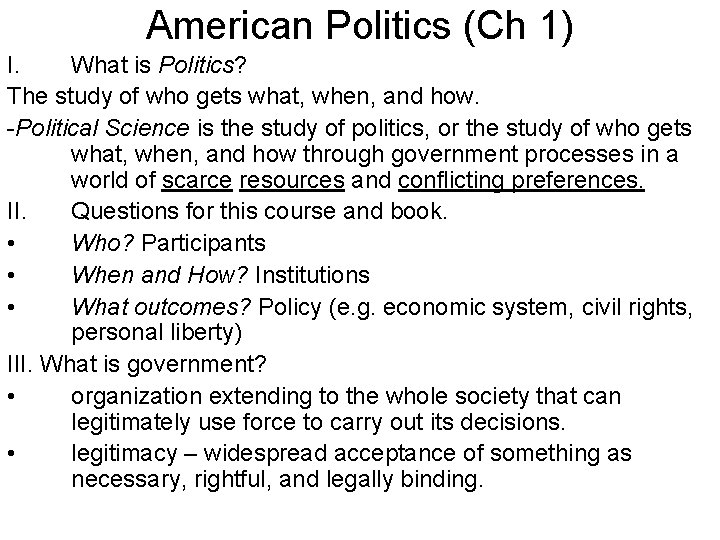 American Politics (Ch 1)

I. What is Politics?

The study of who gets what, when, and how.

-Political Science is the study of politics, or the study of who gets what, when, and how through government processes in a world of scarce resources and conflicting preferences.

II. Questions for this course and book.

• Who? Participants

• When and How? Institutions

• What outcomes? Policy (e.g. economic system, civil rights, personal liberty)

III. What is government?

• organization extending to the whole society that can legitimately use force to carry out its decisions.

• legitimacy – widespread acceptance of something as necessary, rightful, and legally binding.